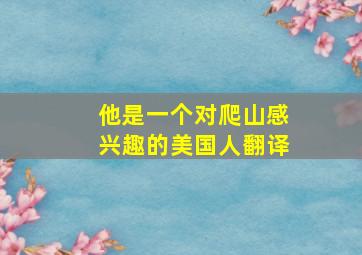 他是一个对爬山感兴趣的美国人翻译